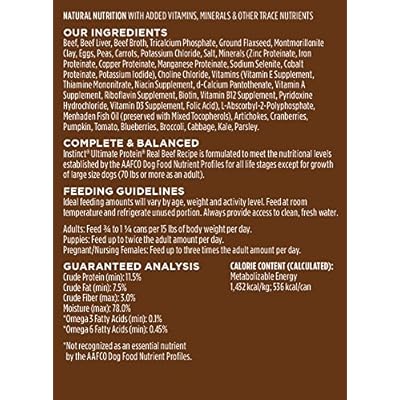 NATURAL NUTRITION WITH ADDED VITAMINS, MINERALS & OTHER TRACE NUTRIENTS

OUR INGREDIENTS
Beef, Beef Liver, Beef Broth, Tricalcium Phosphate, Ground Flaxseed, Montmorillonite Clay, Eggs, Peas, Carrots, Potassium Chloride, Salt, Minerals (Zinc Proteinate, Iron Proteinate, Copper Proteinate, Manganese Proteinate, Sodium Selenite, Cobalt Proteinate, Potassium Iodide), Choline Chloride, Vitamins (Vitamin E Supplement, Thiamine Mononitrate, Niacin Supplement, d-Calcium Pantothenate, Vitamin A Supplement, Riboflavin Supplement, Biotin, Vitamin B12 Supplement, Pyridoxine Hydrochloride, Vitamin D3 Supplement, Folic Acid), L-Abscorbyl-2-Polyphosphate, Menhaden Fish Oil (preserved with Mixed Tocopherols), Artichokes, Cranberries, Pumpkin, Tomato, Blueberries, Broccoli, Cabbage, Kale, Parsley.

COMPLETE & BALANCED
Instinct® Ultimate Protein® Real Beef Recipe is formulated to meet the nutritional levels established by the AAFCO Dog Food Nutrient Profiles for all life stages except for growth of large size dogs (70 lbs or more as an adult).

FEEDING GUIDELINES
Ideal feeding amounts will vary by age, weight and activity level. Feed at room temperature and refrigerate unused portion. Always provide access to clean, fresh water.

Adults: Feed ¾ to 1 ¼ cans per 15 lbs of body weight per day.
Puppies: Feed up to twice the adult amount per day.
Pregnant/Nursing Females: Feed up to three times the adult amount per day.

GUARANTEED ANALYSIS
Crude Protein (min): 11.5%
Crude Fat (min): 7.5%
Crude Fiber (max): 3.0%
Moisture (max): 78.0%
*Omega 3 Fatty Acids (min): 0.1%
*Omega 6 Fatty Acids (min): 0.45%

*Not recognized as an essential nutrient by the AAFCO Dog Food Nutrient Profiles.

CALORIE CONTENT (CALCULATED):
Metabolizable Energy
1,432 kcal/kg; 536 kcal/can